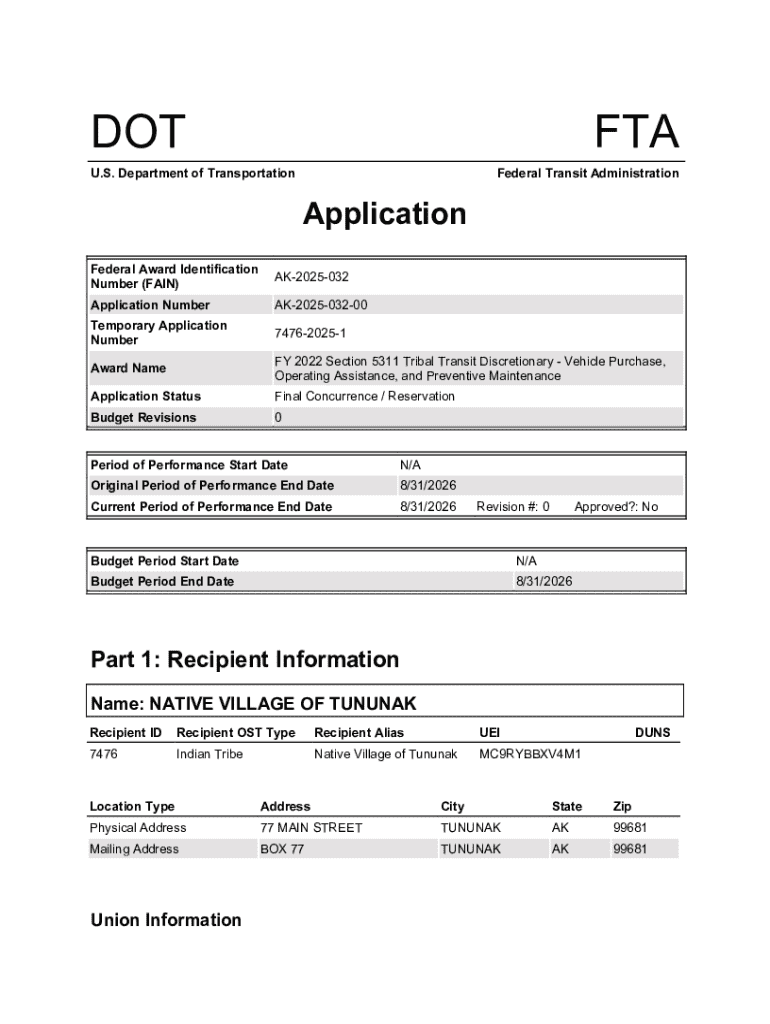 DOT

FTA

U.S. Department of Transportation

Federal Transit Administration

Application

| | |
|---|---|
| Federal Award Identification Number (FAIN) | AK-2025-032 |
| Application Number | AK-2025-032-00 |
| Temporary Application Number | 7476-2025-1 |
| Award Name | FY 2022 Section 5311 Tribal Transit Discretionary - Vehicle Purchase, Operating Assistance, and Preventive Maintenance |
| Application Status | Final Concurrence / Reservation |
| Budget Revisions | 0 |

| | | | |
|---|---|---|---|
| Period of Performance Start Date | N/A | | |
| Original Period of Performance End Date | 8/31/2026 | | |
| Current Period of Performance End Date | 8/31/2026 | Revision #: 0 | Approved?: No |

| | |
|---|---|
| Budget Period Start Date | N/A |
| Budget Period End Date | 8/31/2026 |

Part 1: Recipient Information

Name: NATIVE VILLAGE OF TUNUNAK

| Recipient ID | Recipient OST Type | Recipient Alias | UEI | DUNS |
|---|---|---|---|---|
| 7476 | Indian Tribe | Native Village of Tununak | MC9RYBBXV4M1 | |

| Location Type | Address | City | State | Zip |
|---|---|---|---|---|
| Physical Address | 77 MAIN STREET | TUNUNAK | AK | 99681 |
| Mailing Address | BOX 77 | TUNUNAK | AK | 99681 |

Union Information